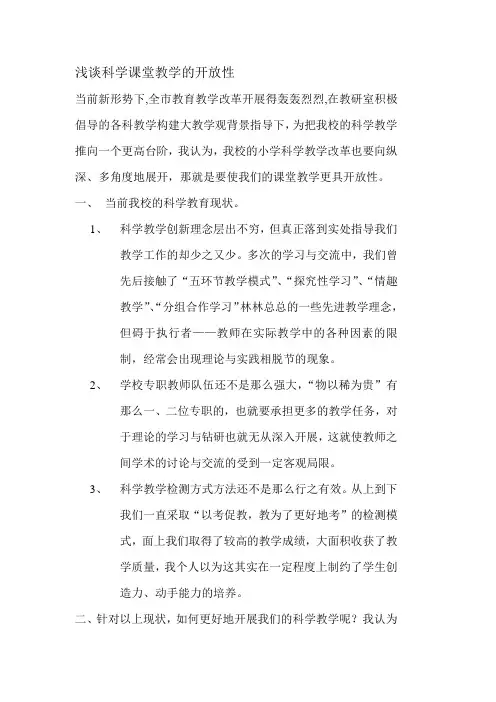 浅谈科学课堂教学的开放性

当前新形势下,全市教育教学改革开展得轰轰烈烈,在教研室积极倡导的各科教学构建大教学观背景指导下，为把我校的科学教学推向一个更高台阶，我认为，我校的小学科学教学改革也要向纵深、多角度地展开，那就是要使我们的课堂教学更具开放性。

一、 当前我校的科学教育现状。

1、 科学教学创新理念层出不穷，但真正落到实处指导我们教学工作的却少之又少。多次的学习与交流中，我们曾先后接触了“五环节教学模式”、“探究性学习”、“情趣教学”、“分组合作学习”林林总总的一些先进教学理念，但碍于执行者——教师在实际教学中的各种因素的限制，经常会出现理论与实践相脱节的现象。

2、 学校专职教师队伍还不是那么强大，“物以稀为贵”有那么一、二位专职的，也就要承担更多的教学任务，对于理论的学习与钻研也就无从深入开展，这就使教师之间学术的讨论与交流的受到一定客观局限。

3、 科学教学检测方式方法还不是那么行之有效。从上到下我们一直采取“以考促教，教为了更好地考”的检测模式，面上我们取得了较高的教学成绩，大面积收获了教学质量，我个人以为这其实在一定程度上制约了学生创造力、动手能力的培养。

二、针对以上现状，如何更好地开展我们的科学教学呢？我认为